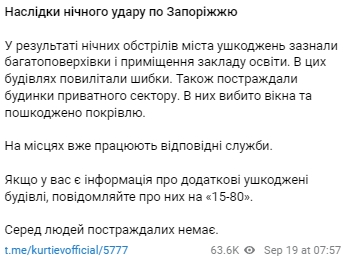 Наслідки нічного удару по Запоріжжю

У результаті нічних обстрілів міста ушкоджень зазнали багатоповерхівки і приміщення закладу освіти. В цих будівлях повилітали шибки. Також постраждали будинки приватного сектору. В них вибито вікна та пошкоджено покрівлю.

На місцях вже працюють відповідні служби.

Якщо у вас є інформація про додаткові ушкоджені будівлі, повідомляйте про них на «15-80».

Серед людей постраждалих немає.

t.me/kurtievofficial/5777 63.6K Sep 19 at 07:57